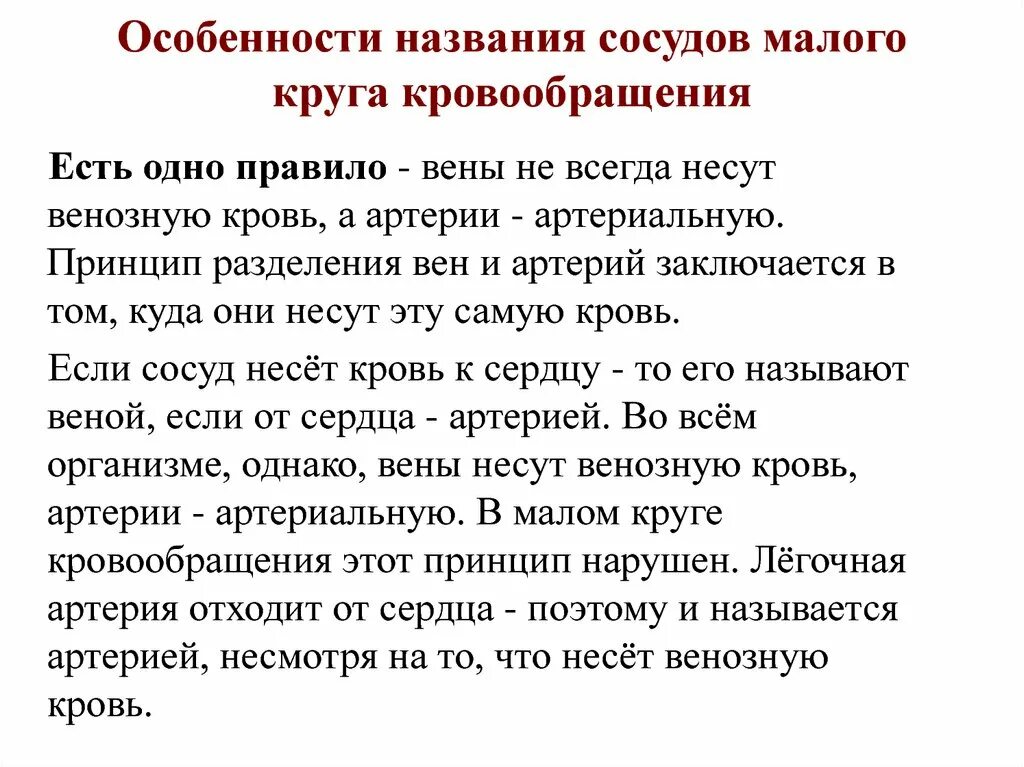 Особенности названия сосудов малого круга кровообращения

Есть одно правило - вены не всегда несут венозную кровь, а артерии - артериальную. Принцип разделения вен и артерий заключается в том, куда они несут эту самую кровь.

Если сосуд несёт кровь к сердцу - то его называют веной, если от сердца - артерией. Во всём организме, однако, вены несут венозную кровь, артерии - артериальную. В малом круге кровообращения этот принцип нарушен. Лёгочная артерия отходит от сердца - поэтому и называется артерией, несмотря на то, что несёт венозную кровь.